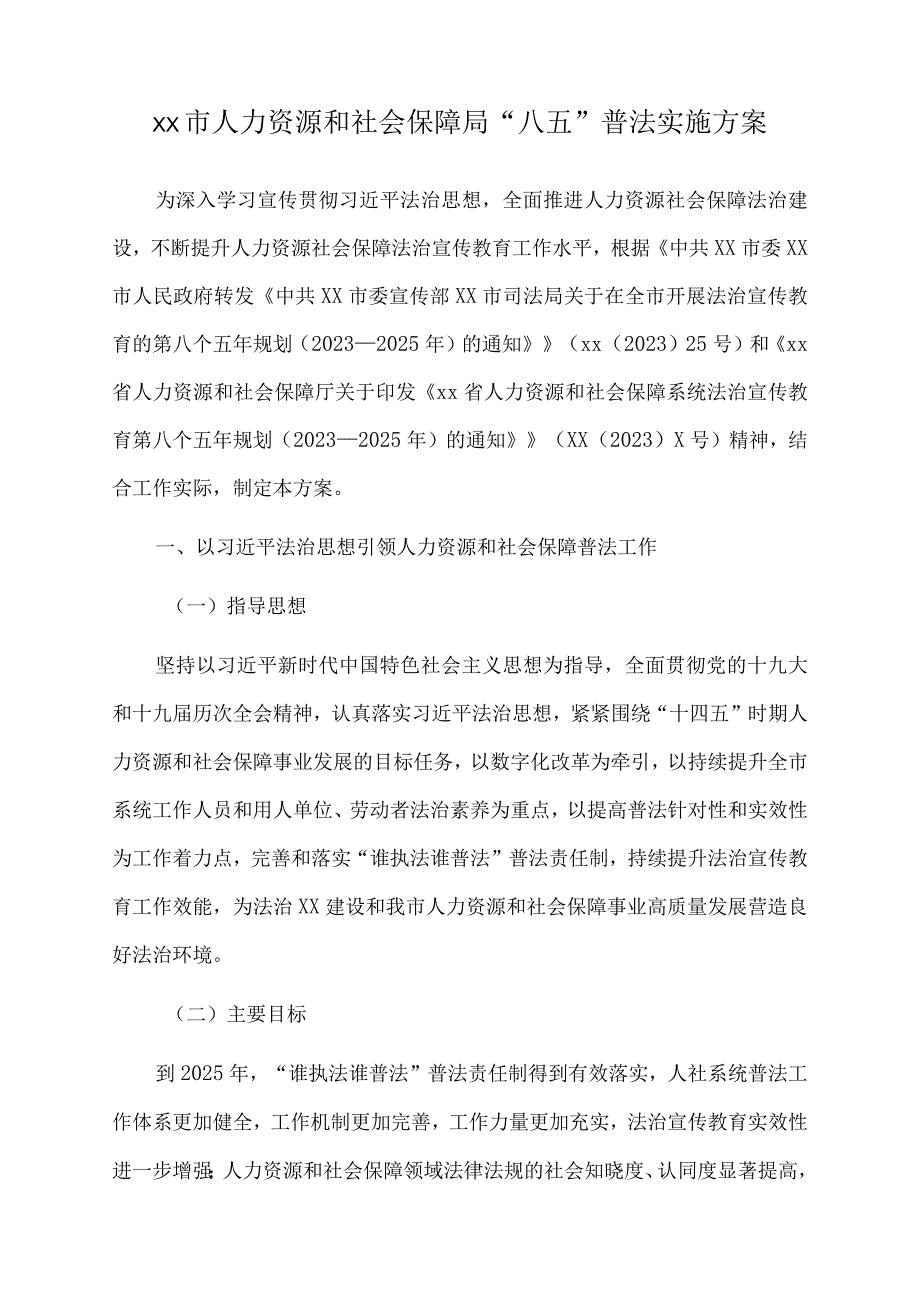 xx市人力资源和社会保障局“八五”普法实施方案

为深入学习宣传贯彻习近平法治思想，全面推进人力资源社会保障法治建设，不断提升人力资源社会保障法治宣传教育工作水平，根据《中共XX市委XX市人民政府转发《中共XX市委宣传部XX市司法局关于在全市开展法治宣传教育的第八个五年规划（2023—2025年）的通知》》（xx（2023）25号）和《xx省人力资源和社会保障厅关于印发《xx省人力资源和社会保障系统法治宣传教育第八个五年规划（2023—2025年）的通知》》（XX（2023）X号）精神，结合工作实际，制定本方案。

一、以习近平法治思想引领人力资源和社会保障普法工作

（一）指导思想

坚持以习近平新时代中国特色社会主义思想为指导，全面贯彻党的十九大和十九届历次全会精神，认真落实习近平法治思想，紧紧围绕“十四五”时期人力资源和社会保障事业发展的目标任务，以数字化改革为牵引，以持续提升全市系统工作人员和用人单位、劳动者法治素养为重点，以提高普法针对性和实效性为工作着力点，完善和落实“谁执法谁普法”普法责任制，持续提升法治宣传教育工作效能，为法治XX建设和我市人力资源和社会保障事业高质量发展营造良好法治环境。

（二）主要目标

到2025年，“谁执法谁普法”普法责任制得到有效落实，人社系统普法工作体系更加健全，工作机制更加完善，工作力量更加充实，法治宣传教育实效性进一步增强;人力资源和社会保障领域法律法规的社会知晓度、认同度显著提高，